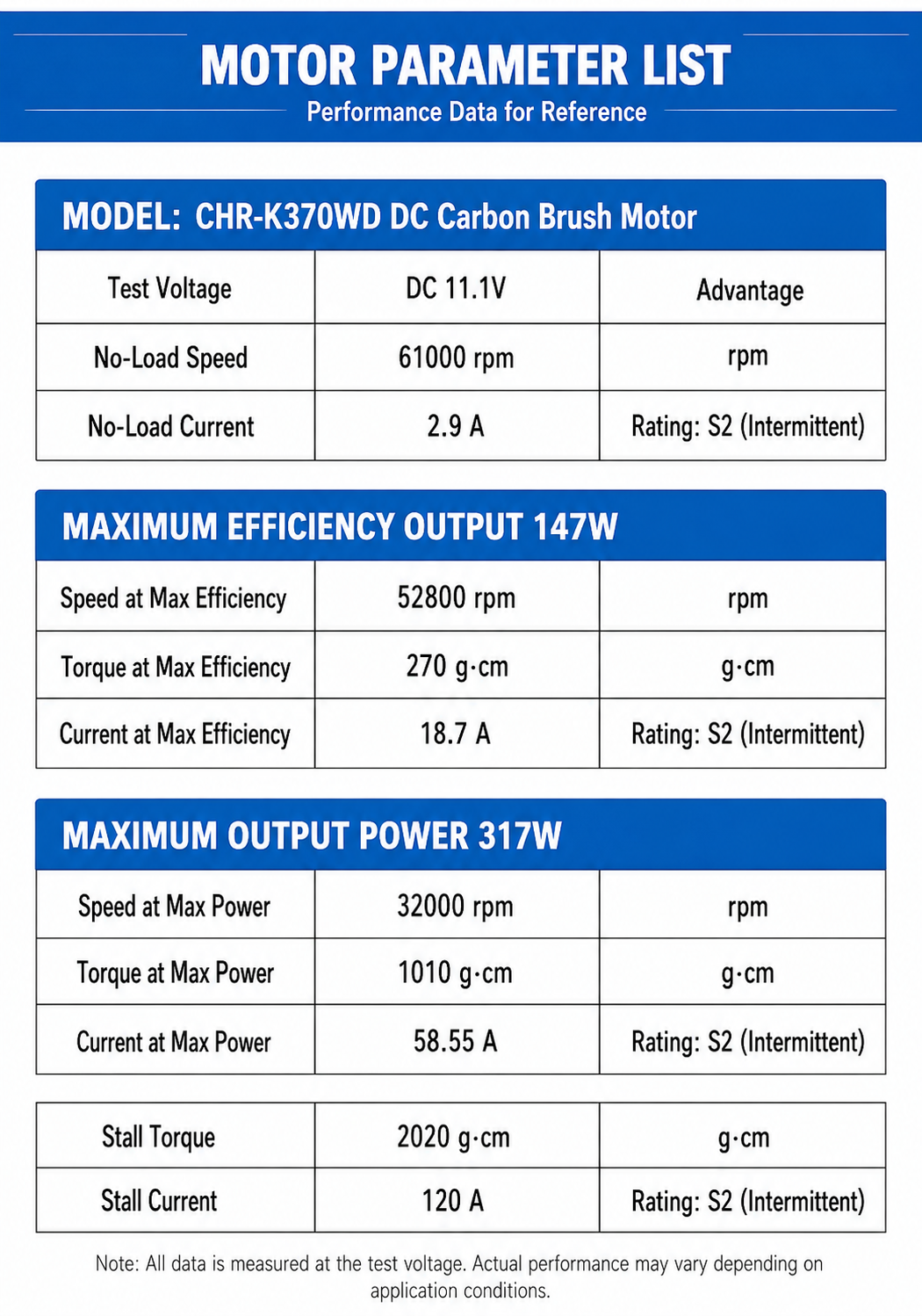 MOTOR PARAMETER LIST
Performance Data for Reference

MODEL: CHR-K370WD DC Carbon Brush Motor

| Test Voltage | DC 11.1V | Advantage |
|---|---|---|
| No-Load Speed | 61000 rpm | rpm |
| No-Load Current | 2.9 A | Rating: S2 (Intermittent) |

MAXIMUM EFFICIENCY OUTPUT 147W

| Speed at Max Efficiency | 52800 rpm | rpm |
|---|---|---|
| Torque at Max Efficiency | 270 g·cm | g·cm |
| Current at Max Efficiency | 18.7 A | Rating: S2 (Intermittent) |

MAXIMUM OUTPUT POWER 317W

| Speed at Max Power | 32000 rpm | rpm |
|---|---|---|
| Torque at Max Power | 1010 g·cm | g·cm |
| Current at Max Power | 58.55 A | Rating: S2 (Intermittent) |

| Stall Torque | 2020 g·cm | g·cm |
|---|---|---|
| Stall Current | 120 A | Rating: S2 (Intermittent) |

Note: All data is measured at the test voltage. Actual performance may vary depending on application conditions.